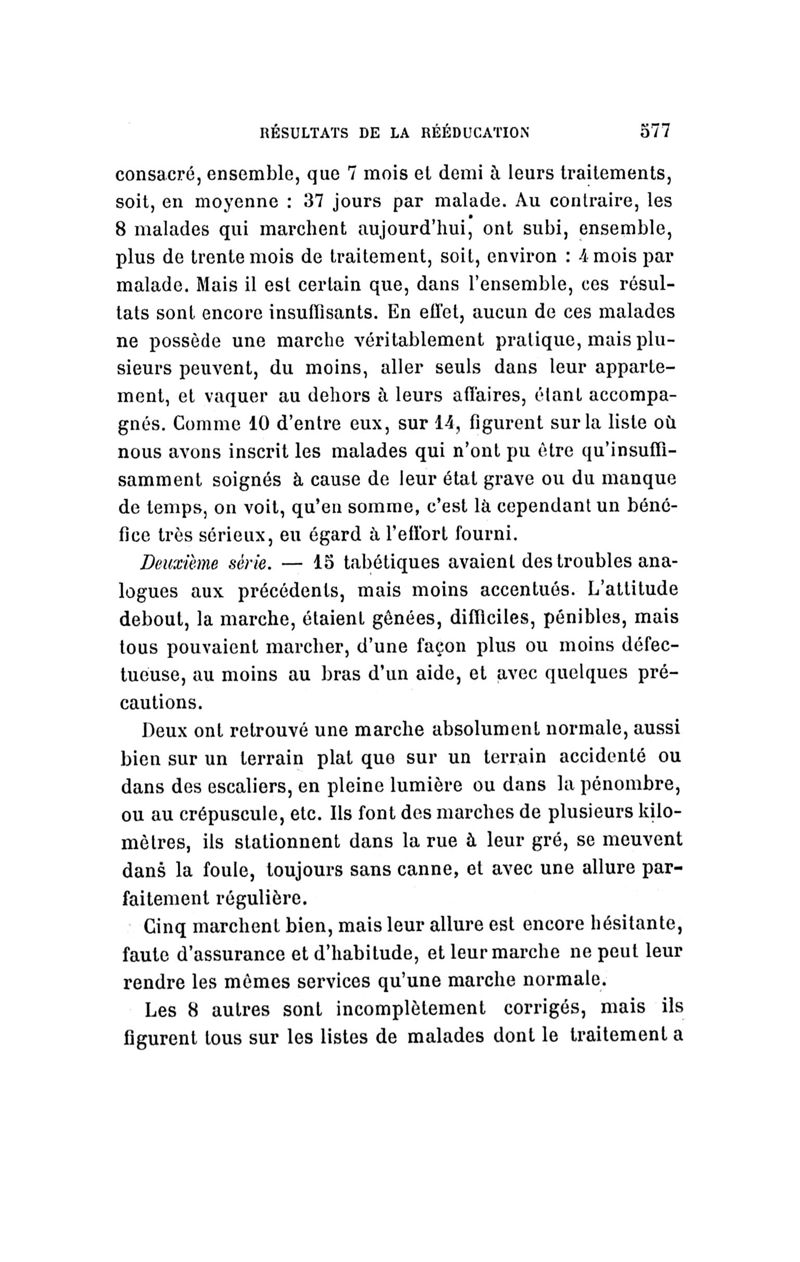 RÉSULTATS DE LA RÉÉDUCATION 577

consacré, ensemble, que 7 mois et demi à leurs traitements, soit, en moyenne : 37 jours par malade. Au contraire, les 8 malades qui marchent aujourd'hui, ont subi, ensemble, plus de trente mois de traitement, soit, environ : 4 mois par malade. Mais il est certain que, dans l'ensemble, ces résultats sont encore insuffisants. En effet, aucun de ces malades ne possède une marche véritablement pratique, mais plusieurs peuvent, du moins, aller seuls dans leur appartement, et vaquer au dehors à leurs affaires, étant accompagnés. Comme 10 d'entre eux, sur 14, figurent sur la liste où nous avons inscrit les malades qui n'ont pu être qu'insuffisamment soignés à cause de leur état grave ou du manque de temps, on voit, qu'en somme, c'est là cependant un bénéfice très sérieux, eu égard à l'effort fourni.

Deuxième série. — 15 tabétiques avaient des troubles analogues aux précédents, mais moins accentués. L'attitude debout, la marche, étaient gênées, difficiles, pénibles, mais tous pouvaient marcher, d'une façon plus ou moins défectueuse, au moins au bras d'un aide, et avec quelques précautions.

Deux ont retrouvé une marche absolument normale, aussi bien sur un terrain plat que sur un terrain accidenté ou dans des escaliers, en pleine lumière ou dans la pénombre, ou au crépuscule, etc. Ils font des marches de plusieurs kilomètres, ils stationnent dans la rue à leur gré, se meuvent dans la foule, toujours sans canne, et avec une allure parfaitement régulière.

Cinq marchent bien, mais leur allure est encore hésitante, faute d'assurance et d'habitude, et leur marche ne peut leur rendre les mêmes services qu'une marche normale.

Les 8 autres sont incomplètement corrigés, mais ils figurent tous sur les listes de malades dont le traitement a